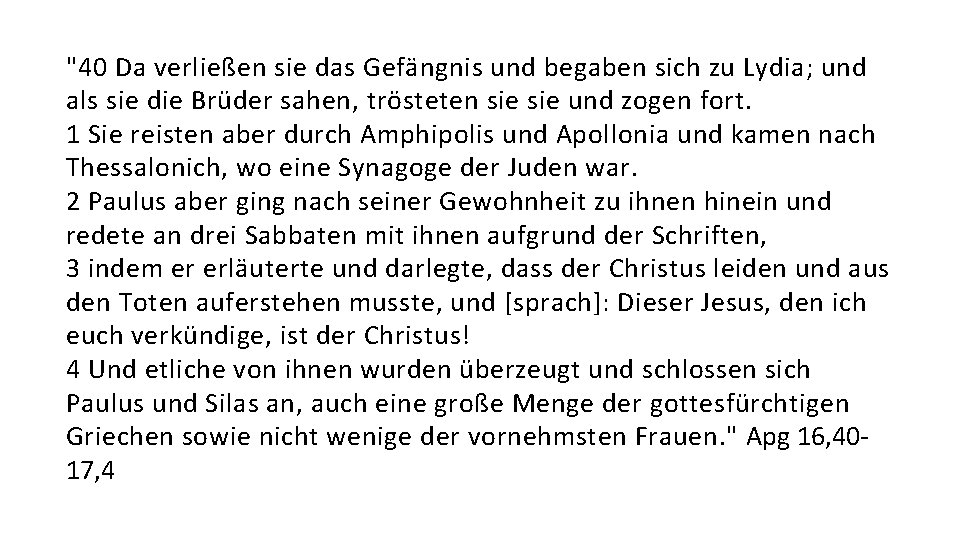 "40 Da verließen sie das Gefängnis und begaben sich zu Lydia; und als sie die Brüder sahen, trösteten sie sie und zogen fort.
1 Sie reisten aber durch Amphipolis und Apollonia und kamen nach Thessalonich, wo eine Synagoge der Juden war.
2 Paulus aber ging nach seiner Gewohnheit zu ihnen hinein und redete an drei Sabbaten mit ihnen aufgrund der Schriften,
3 indem er erläuterte und darlegte, dass der Christus leiden und aus den Toten auferstehen musste, und [sprach]: Dieser Jesus, den ich euch verkündige, ist der Christus!
4 Und etliche von ihnen wurden überzeugt und schlossen sich Paulus und Silas an, auch eine große Menge der gottesfürchtigen Griechen sowie nicht wenige der vornehmsten Frauen." Apg 16,40-17,4